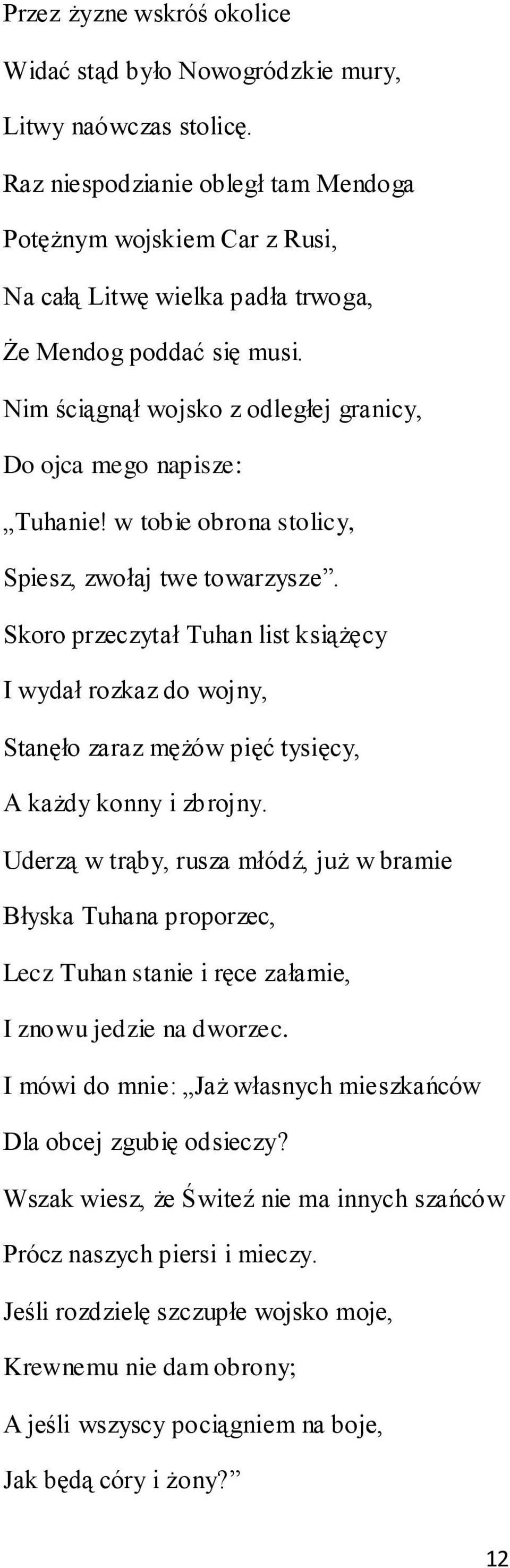 Przez żyzne wskróś okolice
Widać stąd było Nowogródzkie mury,
Litwy naówczas stolicę.
Raz niespodzianie obległ tam Mendoga
Potężnym wojskiem Car z Rusi,
Na całą Litwę wielka padła trwoga,
Że Mendog poddać się musi.
Nim ściągnął wojsko z odległej granicy,
Do ojca mego napisze:
„Tuhanie! w tobie obrona stolicy,
Spiesz, zwołaj twe towarzysze”.
Skoro przeczytał Tuhan list książęcy
I wydał rozkaz do wojny,
Stanęło zaraz mężów pięć tysięcy,
A każdy konny i zbrojny.
Uderzą w trąby, rusza młódź, już w bramie
Błyska Tuhana proporzec,
Lecz Tuhan stanie i ręce załamie,
I znowu jedzie na dworzec.
I mówi do mnie: „Jaż własnych mieszkańców
Dla obcej zgubię odsieczy?
Wszak wiesz, że Świteź nie ma innych szańców
Prócz naszych piersi i mieczy.
Jeśli rozdzielę szczupłe wojsko moje,
Krewnemu nie dam obrony;
A jeśli wszyscy pociągniem na boje,
Jak będą córy i żony?”

12